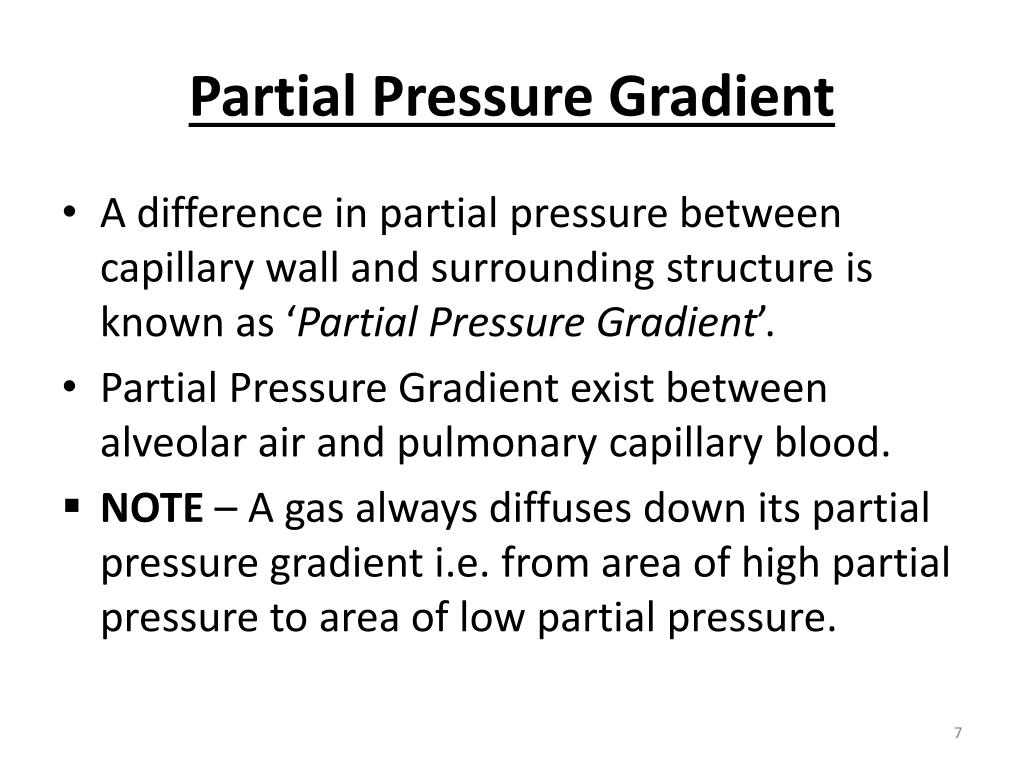 Partial Pressure Gradient

• A difference in partial pressure between capillary wall and surrounding structure is known as ‘Partial Pressure Gradient’.

• Partial Pressure Gradient exist between alveolar air and pulmonary capillary blood.

▪ NOTE – A gas always diffuses down its partial pressure gradient i.e. from area of high partial pressure to area of low partial pressure.

7